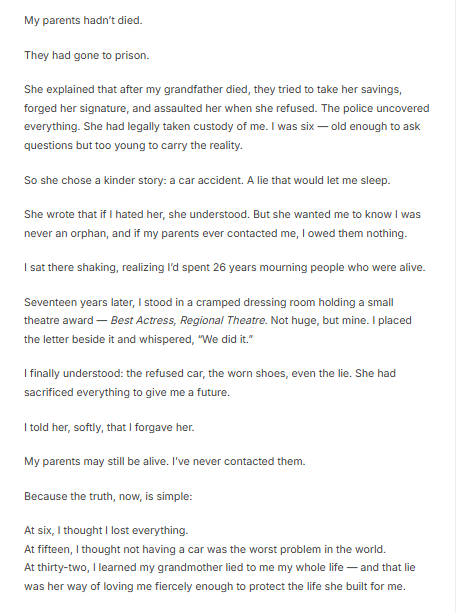 My parents hadn't died.

They had gone to prison.

She explained that after my grandfather died, they tried to take her savings, forged her signature, and assaulted her when she refused. The police uncovered everything. She had legally taken custody of me. I was six — old enough to ask questions but too young to carry the reality.

So she chose a kinder story: a car accident. A lie that would let me sleep.

She wrote that if I hated her, she understood. But she wanted me to know I was never an orphan, and if my parents ever contacted me, I owed them nothing.

I sat there shaking, realizing I'd spent 26 years mourning people who were alive.

Seventeen years later, I stood in a cramped dressing room holding a small theatre award — Best Actress, Regional Theatre. Not huge, but mine. I placed the letter beside it and whispered, "We did it."

I finally understood: the refused car, the worn shoes, even the lie. She had sacrificed everything to give me a future.

I told her, softly, that I forgave her.

My parents may still be alive. I've never contacted them.

Because the truth, now, is simple:

At six, I thought I lost everything.
At fifteen, I thought not having a car was the worst problem in the world.
At thirty-two, I learned my grandmother lied to me my whole life — and that lie was her way of loving me fiercely enough to protect the life she built for me.